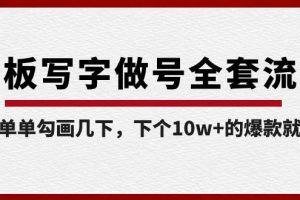 板写字做号全套流

单单勾画几下，下个10w+的爆款就